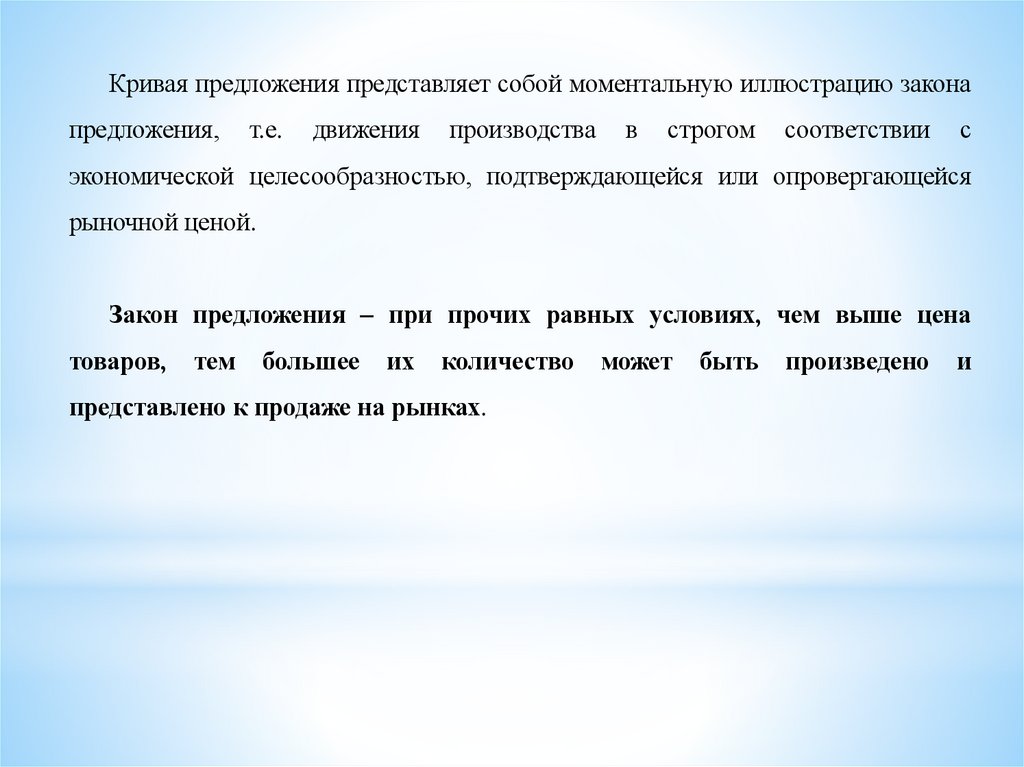 Кривая предложения представляет собой моментальную иллюстрацию закона предложения, т.е. движения производства в строгом соответствии с экономической целесообразностью, подтверждающейся или опровергающейся рыночной ценой.

Закон предложения – при прочих равных условиях, чем выше цена товаров, тем большее их количество может быть произведено и представлено к продаже на рынках.